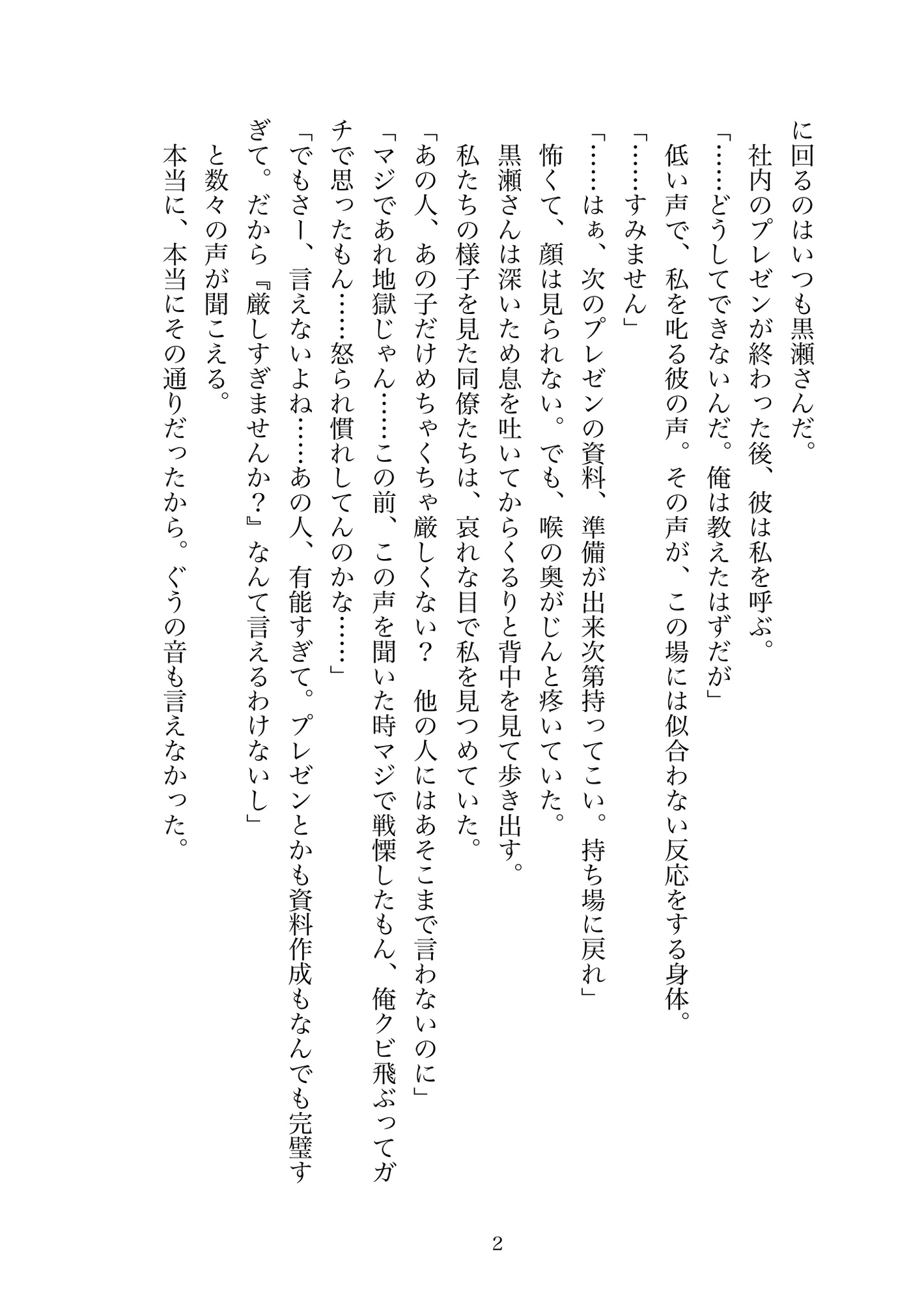 に回るのはいつも黒瀬さんだ。

社内のプレゼンが終わった後、彼は私を呼ぶ。

「……どうしてできないんだ。俺は教えたはずだが」

低い声で、私を叱る彼の声。その声が、この場には似合わない反応をする身体。

「……すみません」

「……はぁ、次のプレゼンの資料、準備が出来次第持ってこい。持ち場に戻れ」

怖くて、顔は見られない。でも、喉の奥がじんと疼いていた。

黒瀬さんは深いため息を吐いてからくるりと背中を見て歩き出す。

私たちの様子を見た同僚たちは、哀れな目で私を見つめていた。

「あの人、あの子だけめちゃくちゃ厳しくない？　他の人にはあそこまで言わないのに」

「マジであれ地獄じゃん……この前、この声を聞いた時マジで戦慄したもん、俺クビ飛ぶってガチで思ったもん……怒られ慣れしてんのかな……」

「でもさー、言えないよね……あの人、有能すぎて。プレゼンとかも資料作成もなんでも完璧すぎて。だから『厳しすぎませんか？』なんて言えるわけないし」

と数々の声が聞こえる。

本当に、本当にその通りだったから。ぐうの音も言えなかった。

2